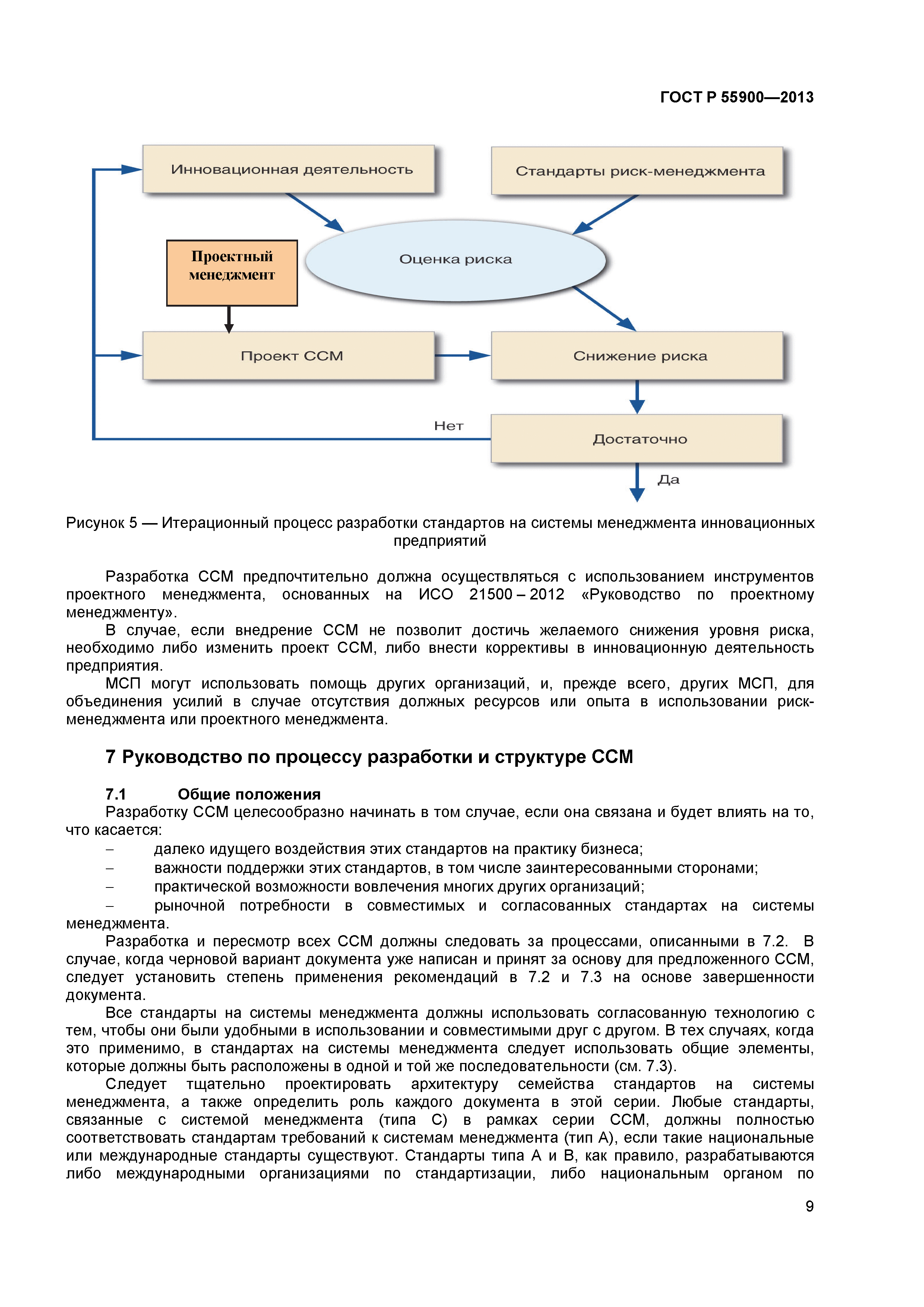 ГОСТ Р 55900—2013

Инновационная деятельность

Стандарты риск-менеджмента

Проектный менеджмент

Оценка риска

Проект ССМ

Снижение риска

Нет

Достаточно

Да

Рисунок 5 — Итерационный процесс разработки стандартов на системы менеджмента инновационных предприятий

Разработка ССМ предпочтительно должна осуществляться с использованием инструментов проектного менеджмента, основанных на ИСО 21500 – 2012 «Руководство по проектному менеджменту».

В случае, если внедрение ССМ не позволит достичь желаемого снижения уровня риска, необходимо либо изменить проект ССМ, либо внести коррективы в инновационную деятельность предприятия.

МСП могут использовать помощь других организаций, и, прежде всего, других МСП, для объединения усилий в случае отсутствия должных ресурсов или опыта в использовании риск-менеджмента или проектного менеджмента.

7 Руководство по процессу разработки и структуре ССМ

7.1 Общие положения

Разработку ССМ целесообразно начинать в том случае, если она связана и будет влиять на то, что касается:

– далеко идущего воздействия этих стандартов на практику бизнеса;

– важности поддержки этих стандартов, в том числе заинтересованными сторонами;

– практической возможности вовлечения многих других организаций;

– рыночной потребности в совместимых и согласованных стандартах на системы менеджмента.

Разработка и пересмотр всех ССМ должны следовать за процессами, описанными в 7.2. В случае, когда черновой вариант документа уже написан и принят за основу для предложенного ССМ, следует установить степень применения рекомендаций в 7.2 и 7.3 на основе завершенности документа.

Все стандарты на системы менеджмента должны использовать согласованную технологию с тем, чтобы они были удобными в использовании и совместимыми друг с другом. В тех случаях, когда это применимо, в стандартах на системы менеджмента следует использовать общие элементы, которые должны быть расположены в одной и той же последовательности (см. 7.3).

Следует тщательно проектировать архитектуру семейства стандартов на системы менеджмента, а также определить роль каждого документа в этой серии. Любые стандарты, связанные с системой менеджмента (типа С) в рамках серии ССМ, должны полностью соответствовать стандартам требований к системам менеджмента (тип А), если такие национальные или международные стандарты существуют. Стандарты типа А и В, как правило, разрабатываются либо международными организациями по стандартизации, либо национальным органом по

9